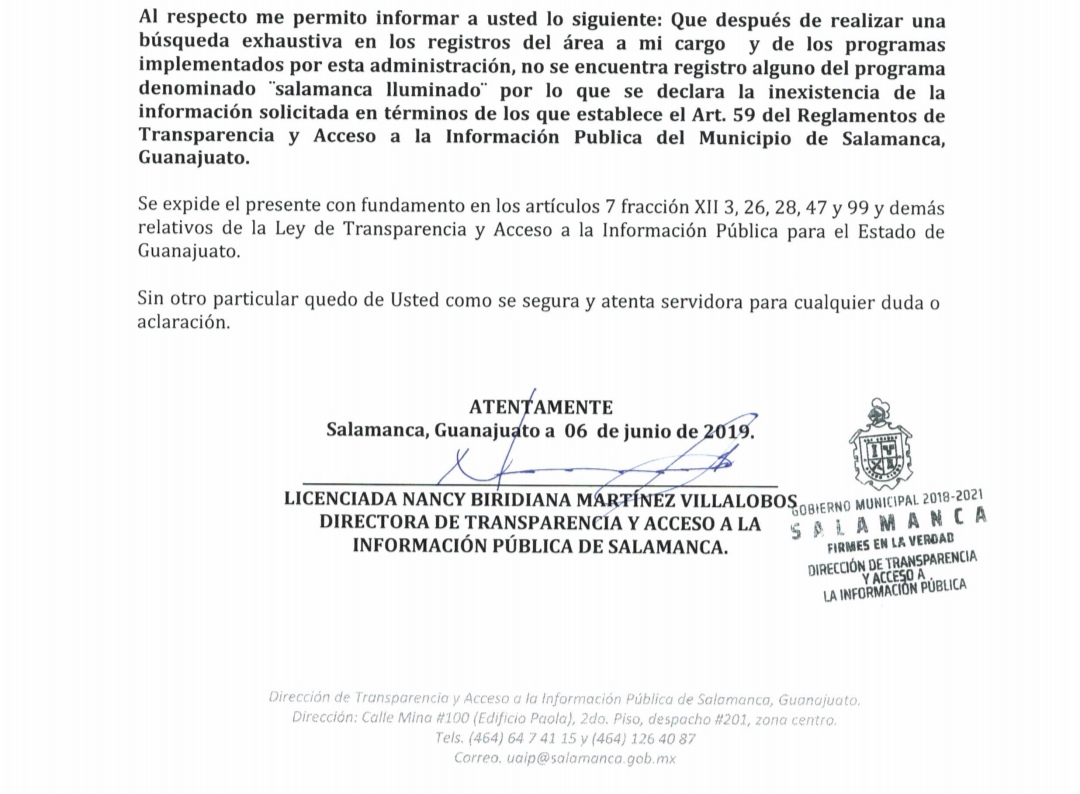 Al respecto me permito informar a usted lo siguiente: Que después de realizar una búsqueda exhaustiva en los registros del área a mi cargo y de los programas implementados por esta administración, no se encuentra registro alguno del programa denominado ¨salamanca Iluminado¨ por lo que se declara la inexistencia de la información solicitada en términos de los que establece el Art. 59 del Reglamentos de Transparencia y Acceso a la Información Publica del Municipio de Salamanca, Guanajuato.

Se expide el presente con fundamento en los artículos 7 fracción XII 3, 26, 28, 47 y 99 y demás relativos de la Ley de Transparencia y Acceso a la Información Pública para el Estado de Guanajuato.

Sin otro particular quedo de Usted como se segura y atenta servidora para cualquier duda o aclaración.

ATENTAMENTE
Salamanca, Guanajuato a 06 de junio de 2019.

LICENCIADA NANCY BIRIDIANA MARTÍNEZ VILLALOBOS
DIRECTORA DE TRANSPARENCIA Y ACCESO A LA INFORMACIÓN PÚBLICA DE SALAMANCA.

GOBIERNO MUNICIPAL 2018-2021
SALAMANCA
FIRMES EN LA VERDAD
DIRECCIÓN DE TRANSPARENCIA Y ACCESO A LA INFORMACIÓN PÚBLICA

Dirección de Transparencia y Acceso a la Información Pública de Salamanca, Guanajuato.
Dirección: Calle Mina #100 (Edificio Paola), 2do. Piso, despacho #201, zona centro.
Tels. (464) 64 7 41 15 y (464) 126 40 87
Correo. uaip@salamanca.gob.mx